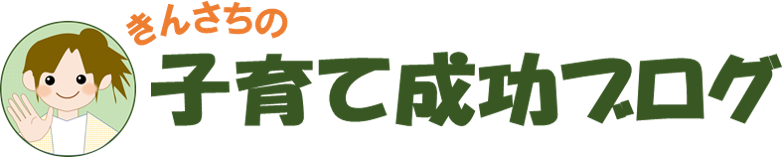 きんさちの
子育て成功ブログ